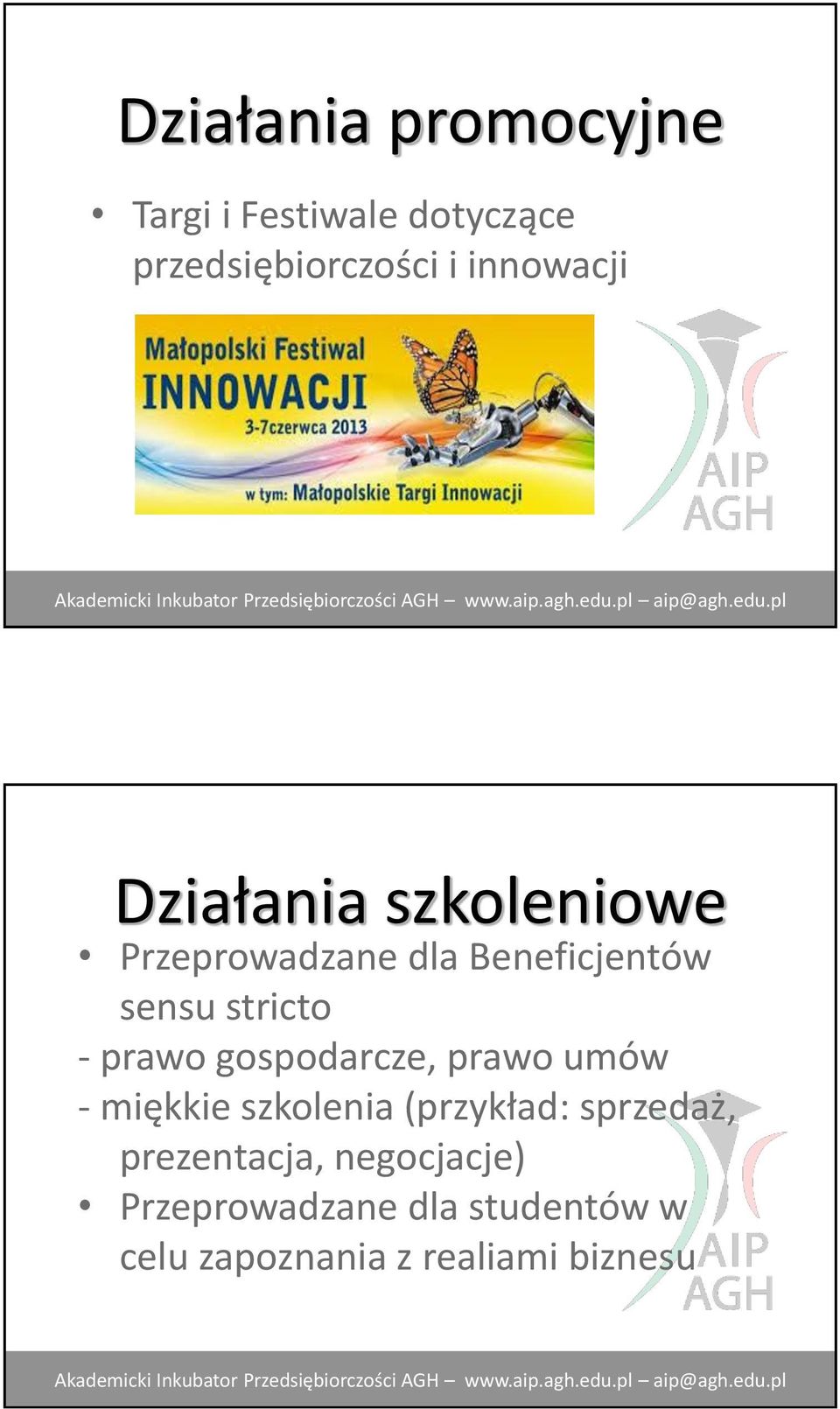 Działania promocyjne

• Targi i Festiwale dotyczące przedsiębiorczości i innowacji

Małopolski Festiwal INNOWACJI 3-7czerwca 2013

w tym: Małopolskie Targi Innowacji

AIP AGH

Akademicki Inkubator Przedsiębiorczości AGH – www.aip.agh.edu.pl – aip@agh.edu.pl

Działania szkoleniowe

• Przeprowadzane dla Beneficjentów sensu stricto

- prawo gospodarcze, prawo umów

- miękkie szkolenia (przykład: sprzedaż, prezentacja, negocjacje)

• Przeprowadzane dla studentów w celu zapoznania z realiami biznesu

AIP AGH

Akademicki Inkubator Przedsiębiorczości AGH – www.aip.agh.edu.pl – aip@agh.edu.pl